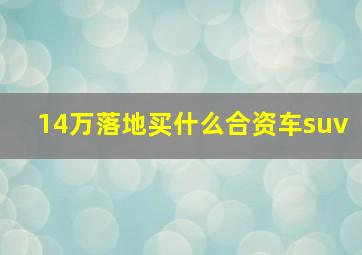 14万落地买什么合资车suv